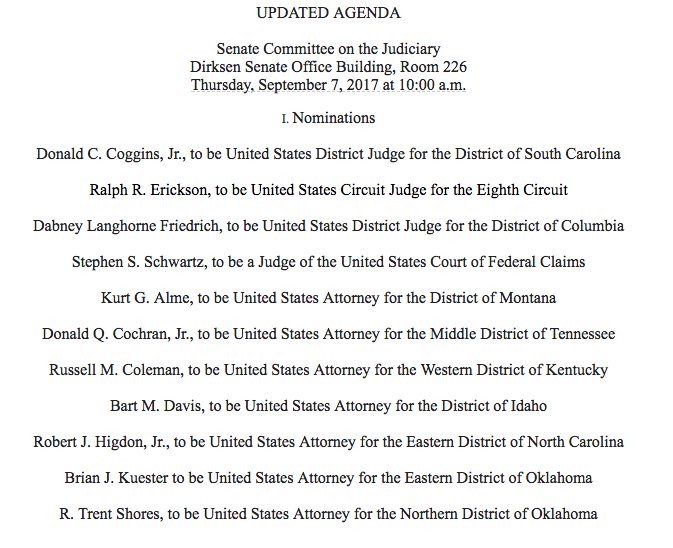 UPDATED AGENDA

Senate Committee on the Judiciary
Dirksen Senate Office Building, Room 226
Thursday, September 7, 2017 at 10:00 a.m.

I. Nominations

Donald C. Coggins, Jr., to be United States District Judge for the District of South Carolina

Ralph R. Erickson, to be United States Circuit Judge for the Eighth Circuit

Dabney Langhorne Friedrich, to be United States District Judge for the District of Columbia

Stephen S. Schwartz, to be a Judge of the United States Court of Federal Claims

Kurt G. Alme, to be United States Attorney for the District of Montana

Donald Q. Cochran, Jr., to be United States Attorney for the Middle District of Tennessee

Russell M. Coleman, to be United States Attorney for the Western District of Kentucky

Bart M. Davis, to be United States Attorney for the District of Idaho

Robert J. Higdon, Jr., to be United States Attorney for the Eastern District of North Carolina

Brian J. Kuester to be United States Attorney for the Eastern District of Oklahoma

R. Trent Shores, to be United States Attorney for the Northern District of Oklahoma